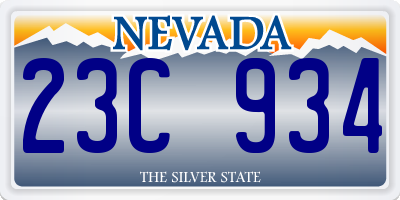 NEVADA

23C 934

THE SILVER STATE